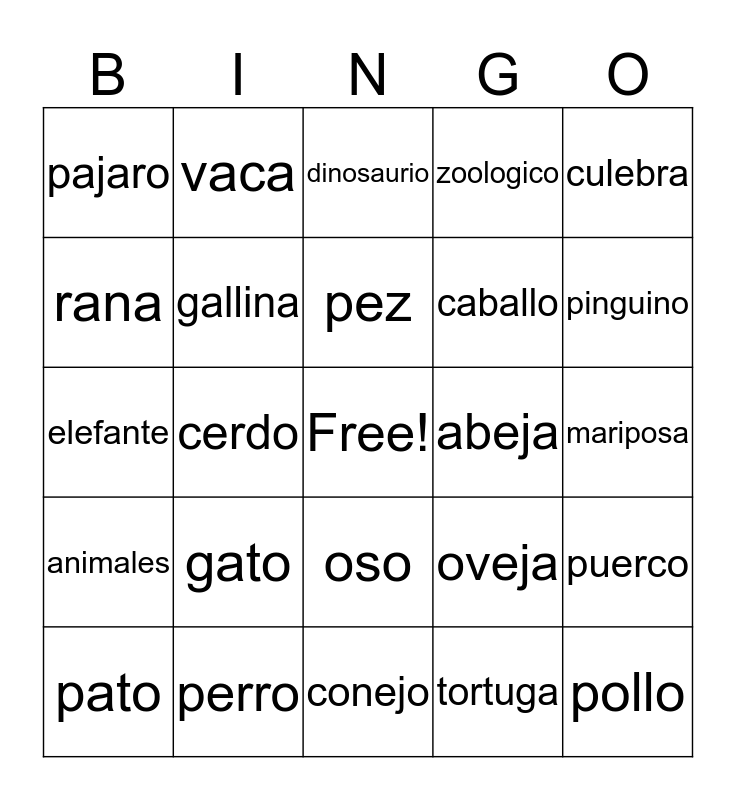 | B | I | N | G | O |
|---|---|---|---|---|
| pajaro | vaca | dinosaurio | zoologico | culebra |
| rana | gallina | pez | caballo | pinguino |
| elefante | cerdo | Free! | abeja | mariposa |
| animales | gato | oso | oveja | puerco |
| pato | perro | conejo | tortuga | pollo |